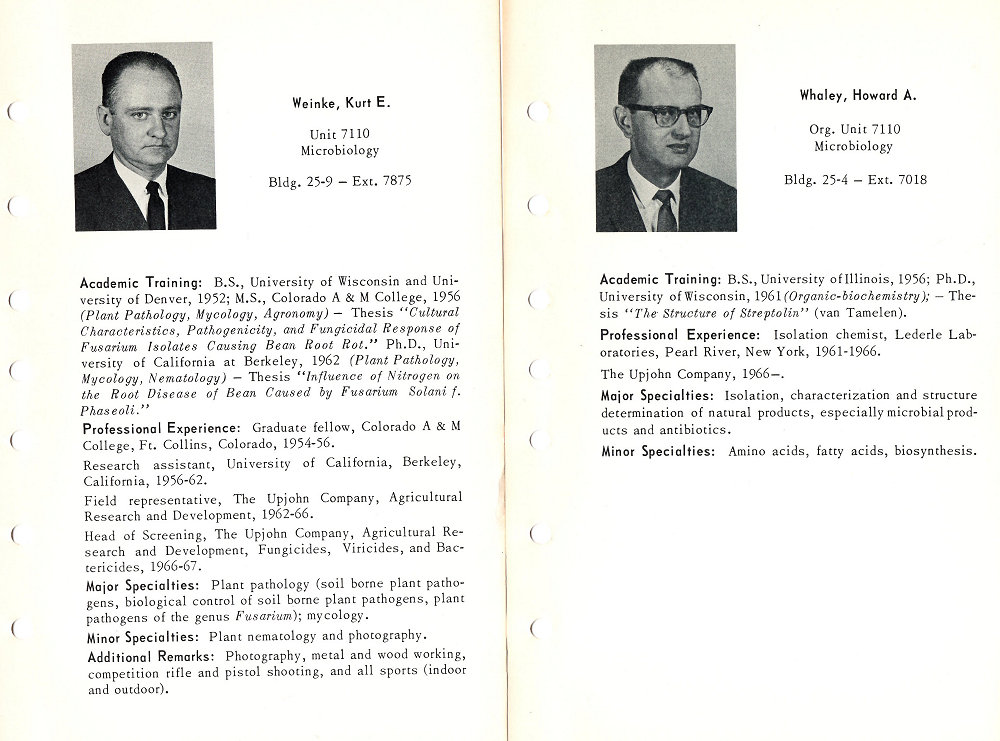 Weinke, Kurt E.

Unit 7110
Microbiology

Bldg. 25-9 – Ext. 7875

Academic Training: B.S., University of Wisconsin and University of Denver, 1952; M.S., Colorado A & M College, 1956 (Plant Pathology, Mycology, Agronomy) – Thesis "Cultural Characteristics, Pathogenicity, and Fungicidal Response of Fusarium Isolates Causing Bean Root Rot." Ph.D., University of California at Berkeley, 1962 (Plant Pathology, Mycology, Nematology) – Thesis "Influence of Nitrogen on the Root Disease of Bean Caused by Fusarium Solani f. Phaseoli."

Professional Experience: Graduate fellow, Colorado A & M College, Ft. Collins, Colorado, 1954-56.

Research assistant, University of California, Berkeley, California, 1956-62.

Field representative, The Upjohn Company, Agricultural Research and Development, 1962-66.

Head of Screening, The Upjohn Company, Agricultural Research and Development, Fungicides, Viricides, and Bactericides, 1966-67.

Major Specialties: Plant pathology (soil borne plant pathogens, biological control of soil borne plant pathogens, plant pathogens of the genus Fusarium); mycology.

Minor Specialties: Plant nematology and photography.

Additional Remarks: Photography, metal and wood working, competition rifle and pistol shooting, and all sports (indoor and outdoor).

Whaley, Howard A.

Org. Unit 7110
Microbiology

Bldg. 25-4 – Ext. 7018

Academic Training: B.S., University of Illinois, 1956; Ph.D., University of Wisconsin, 1961 (Organic-biochemistry); – Thesis "The Structure of Streptolin" (van Tamelen).

Professional Experience: Isolation chemist, Lederle Laboratories, Pearl River, New York, 1961-1966.

The Upjohn Company, 1966–.

Major Specialties: Isolation, characterization and structure determination of natural products, especially microbial products and antibiotics.

Minor Specialties: Amino acids, fatty acids, biosynthesis.